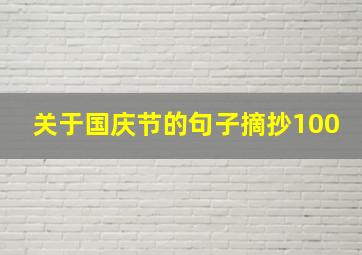 关于国庆节的句子摘抄100